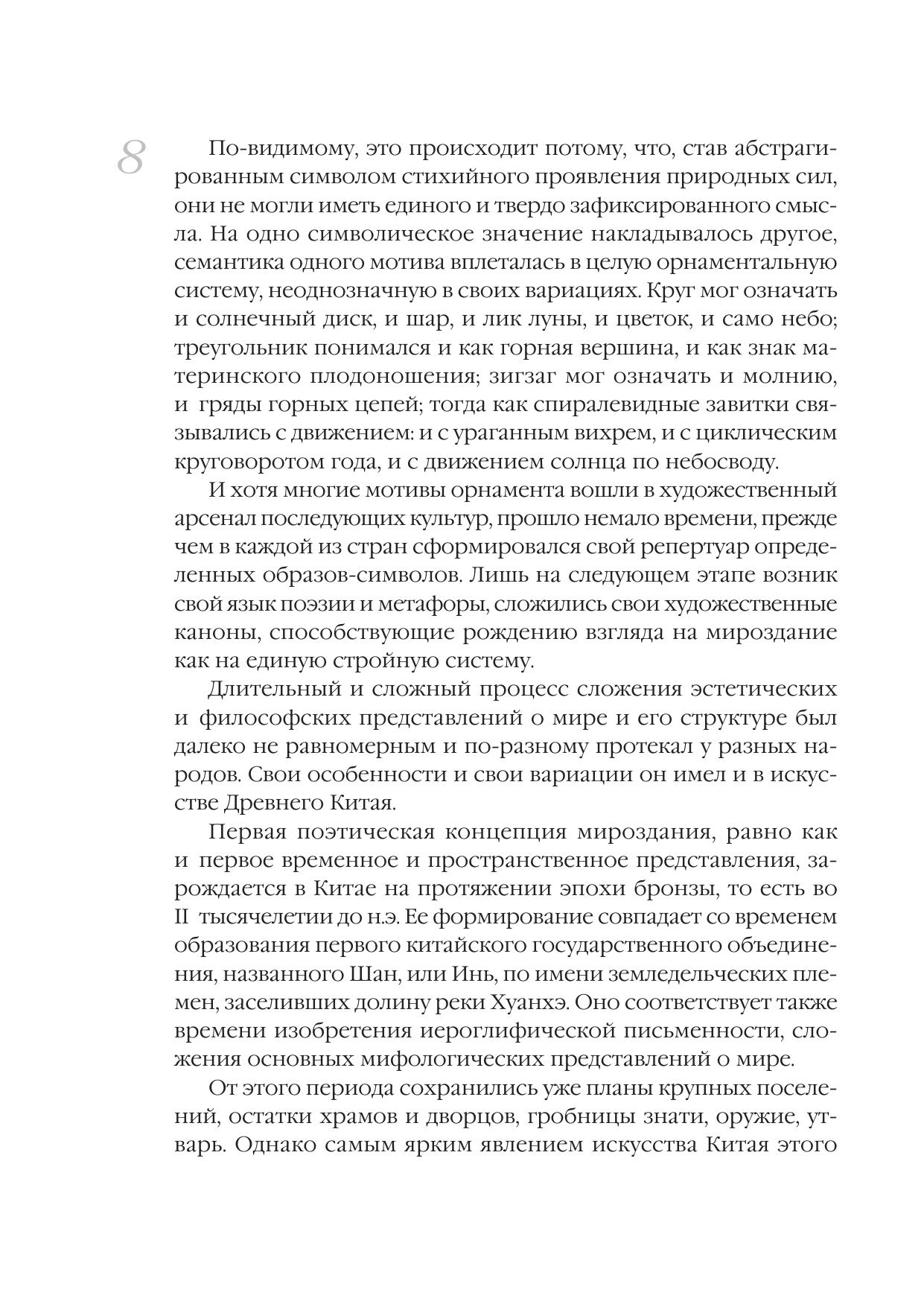 8

По-видимому, это происходит потому, что, став абстрагированным символом стихийного проявления природных сил, они не могли иметь единого и твердо зафиксированного смысла. На одно символическое значение накладывалось другое, семантика одного мотива вплеталась в целую орнаментальную систему, неоднозначную в своих вариациях. Круг мог означать и солнечный диск, и шар, и лик луны, и цветок, и само небо; треугольник понимался и как горная вершина, и как знак материнского плодоношения; зигзаг мог означать и молнию, и гряды горных цепей; тогда как спиралевидные завитки связывались с движением: и с ураганным вихрем, и с циклическим круговоротом года, и с движением солнца по небосводу.

И хотя многие мотивы орнамента вошли в художественный арсенал последующих культур, прошло немало времени, прежде чем в каждой из стран сформировался свой репертуар определенных образов-символов. Лишь на следующем этапе возник свой язык поэзии и метафоры, сложились свои художественные каноны, способствующие рождению взгляда на мироздание как на единую стройную систему.

Длительный и сложный процесс сложения эстетических и философских представлений о мире и его структуре был далеко не равномерным и по-разному протекал у разных народов. Свои особенности и свои вариации он имел и в искусстве Древнего Китая.

Первая поэтическая концепция мироздания, равно как и первое временное и пространственное представления, зарождается в Китае на протяжении эпохи бронзы, то есть во II тысячелетии до н.э. Ее формирование совпадает со временем образования первого китайского государственного объединения, названного Шан, или Инь, по имени земледельческих племен, заселивших долину реки Хуанхэ. Оно соответствует также времени изобретения иероглифической письменности, сложения основных мифологических представлений о мире.

От этого периода сохранились уже планы крупных поселений, остатки храмов и дворцов, гробницы знати, оружие, утварь. Однако самым ярким явлением искусства Китая этого